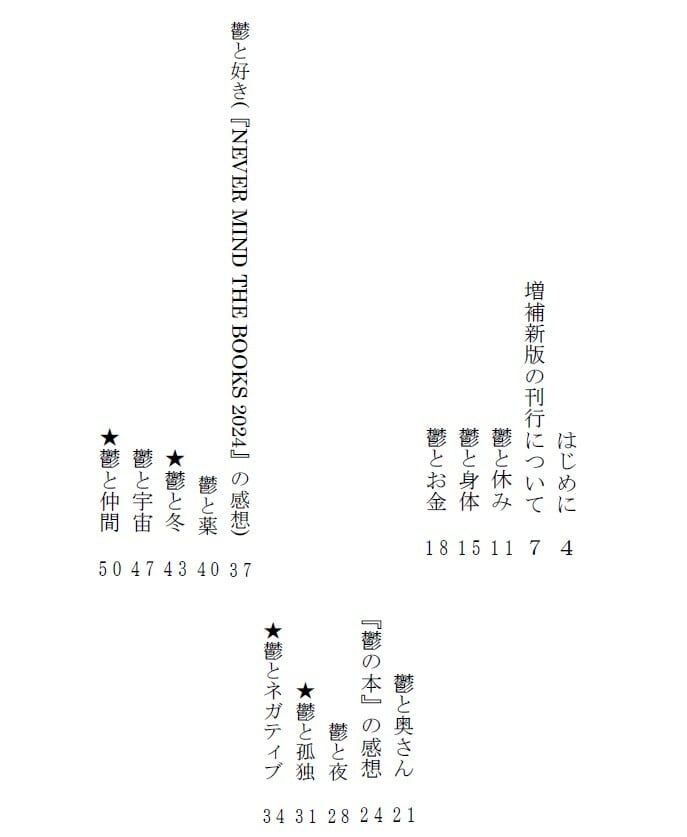 はじめに 4
増補新版の刊行について 7
鬱と休み 11
鬱と身体 15
鬱とお金 18
鬱と奥さん 21
『鬱の本』の感想 24
鬱と夜 28
★鬱と孤独 31
★鬱とネガティブ 34
鬱と好き（『NEVER MIND THE BOOKS 2024』の感想） 37
鬱と薬 40
★鬱と冬 43
鬱と宇宙 47
★鬱と仲間 50